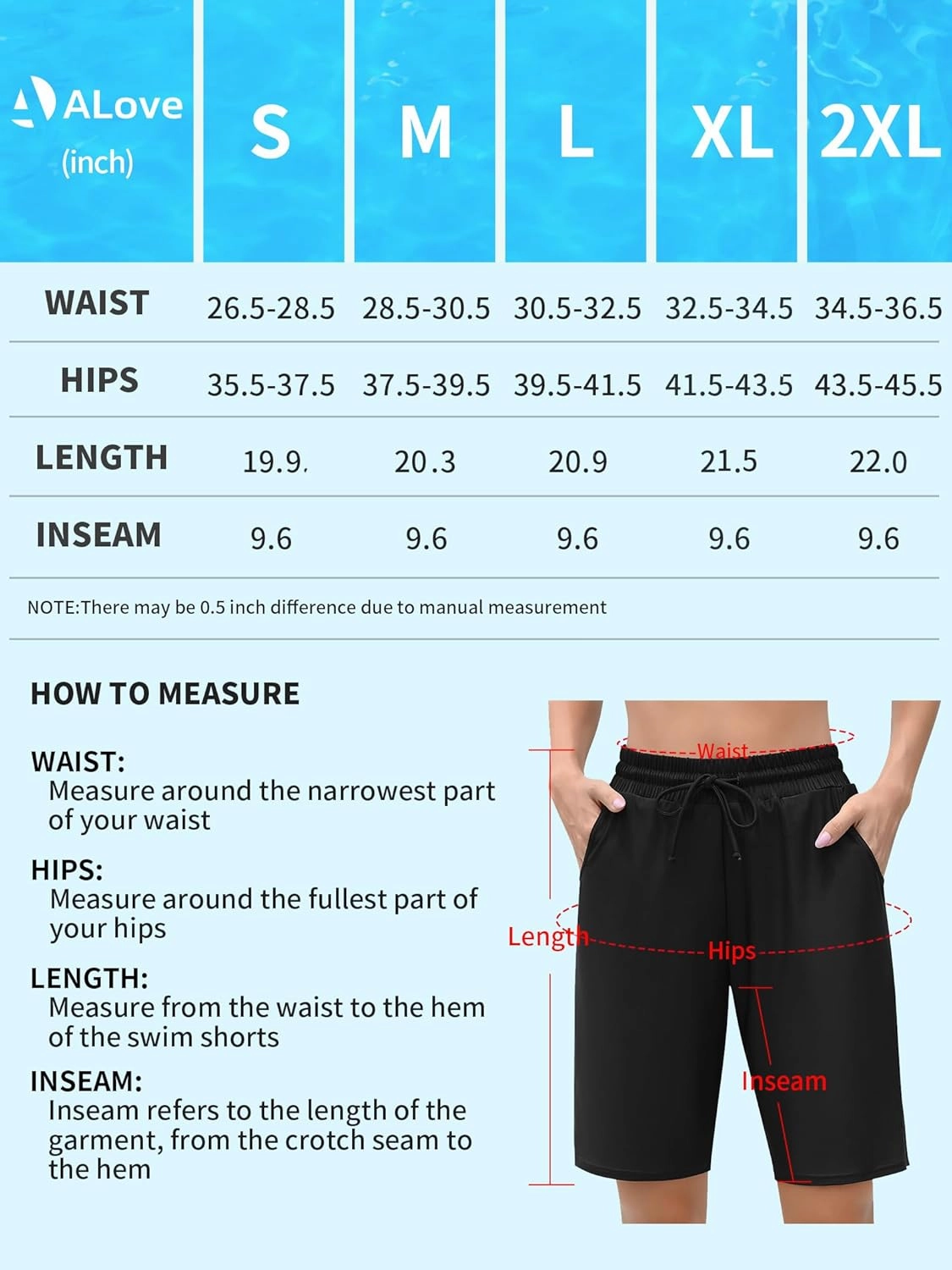 | ALove (inch) | S | M | L | XL | 2XL |
|---|---|---|---|---|---|
| WAIST | 26.5-28.5 | 28.5-30.5 | 30.5-32.5 | 32.5-34.5 | 34.5-36.5 |
| HIPS | 35.5-37.5 | 37.5-39.5 | 39.5-41.5 | 41.5-43.5 | 43.5-45.5 |
| LENGTH | 19.9. | 20.3 | 20.9 | 21.5 | 22.0 |
| INSEAM | 9.6 | 9.6 | 9.6 | 9.6 | 9.6 |

NOTE:There may be 0.5 inch difference due to manual measurement

HOW TO MEASURE

WAIST:
Measure around the narrowest part of your waist

HIPS:
Measure around the fullest part of your hips

LENGTH:
Measure from the waist to the hem of the swim shorts

INSEAM:
Inseam refers to the length of the garment, from the crotch seam to the hem

Waist
Length
Hips
Inseam